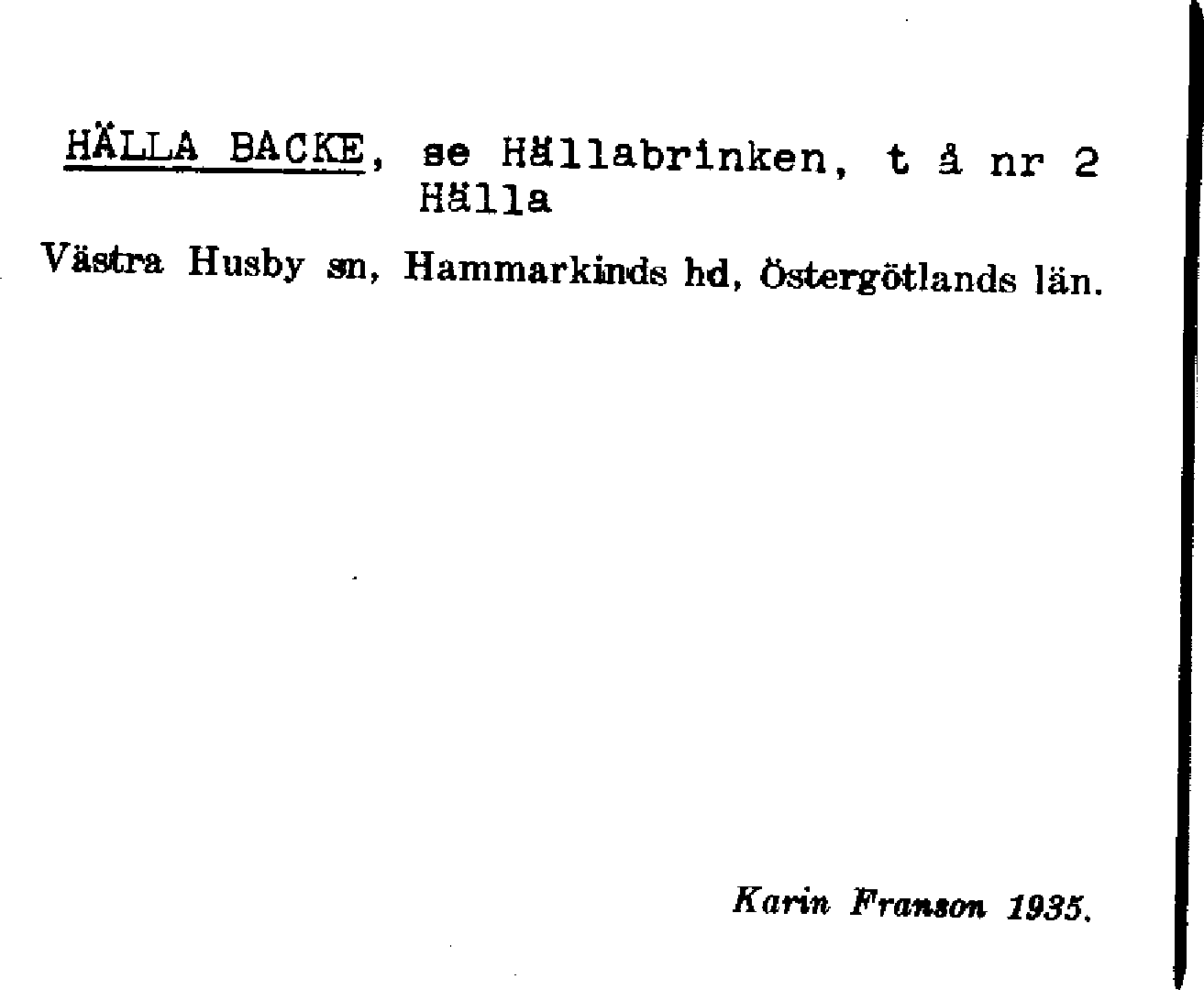 HÄLLA BACKE, se Hällabrinken, t å nr 2 Hälla

Västra Husby sn, Hammarkinds hd, Östergötlands län.

Karin Franson 1935.